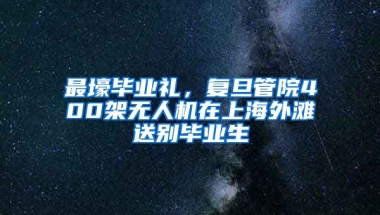 最壕毕业礼，复旦管院400架无人机在上海外滩送别毕业生